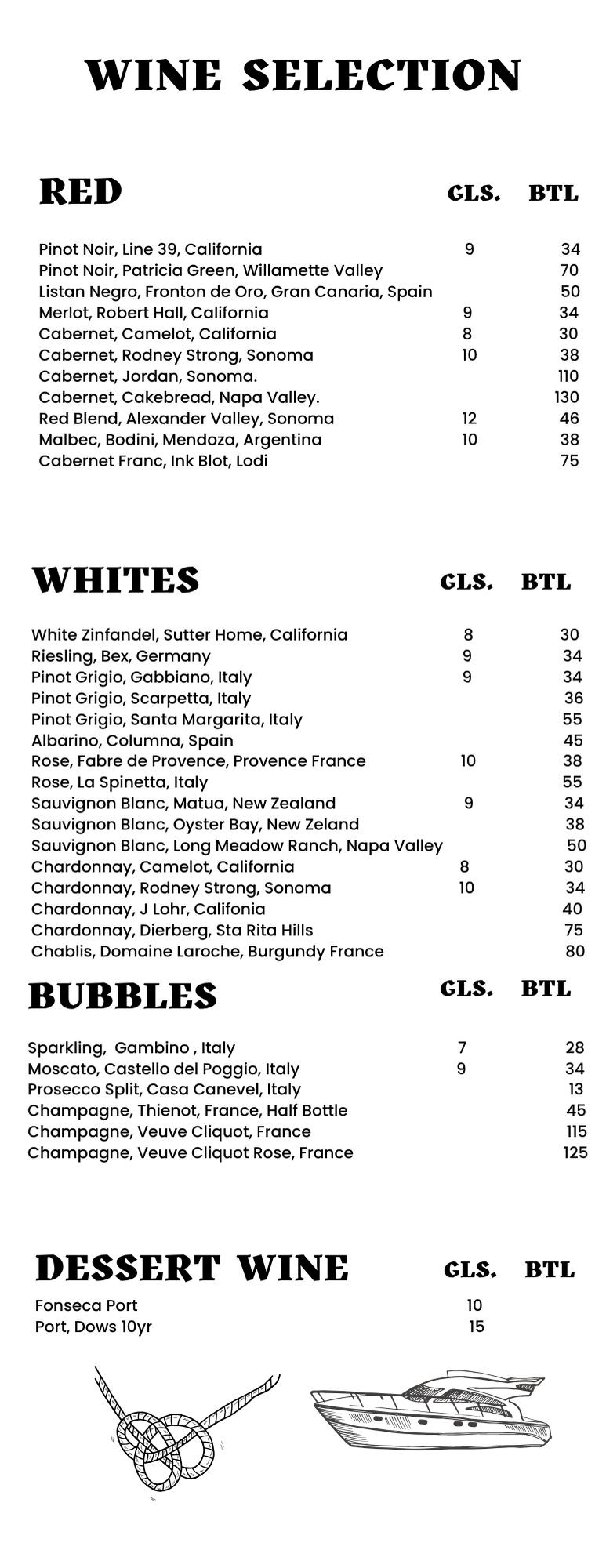 WINE SELECTION

| RED | GLS. | BTL |
|---|---|---|
| Pinot Noir, Line 39, California | 9 | 34 |
| Pinot Noir, Patricia Green, Willamette Valley | | 70 |
| Listan Negro, Fronton de Oro, Gran Canaria, Spain | | 50 |
| Merlot, Robert Hall, California | 9 | 34 |
| Cabernet, Camelot, California | 8 | 30 |
| Cabernet, Rodney Strong, Sonoma | 10 | 38 |
| Cabernet, Jordan, Sonoma. | | 110 |
| Cabernet, Cakebread, Napa Valley. | | 130 |
| Red Blend, Alexander Valley, Sonoma | 12 | 46 |
| Malbec, Bodini, Mendoza, Argentina | 10 | 38 |
| Cabernet Franc, Ink Blot, Lodi | | 75 |

| WHITES | GLS. | BTL |
|---|---|---|
| White Zinfandel, Sutter Home, California | 8 | 30 |
| Riesling, Bex, Germany | 9 | 34 |
| Pinot Grigio, Gabbiano, Italy | 9 | 34 |
| Pinot Grigio, Scarpetta, Italy | | 36 |
| Pinot Grigio, Santa Margarita, Italy | | 55 |
| Albarino, Columna, Spain | | 45 |
| Rose, Fabre de Provence, Provence France | 10 | 38 |
| Rose, La Spinetta, Italy | | 55 |
| Sauvignon Blanc, Matua, New Zealand | 9 | 34 |
| Sauvignon Blanc, Oyster Bay, New Zeland | | 38 |
| Sauvignon Blanc, Long Meadow Ranch, Napa Valley | | 50 |
| Chardonnay, Camelot, California | 8 | 30 |
| Chardonnay, Rodney Strong, Sonoma | 10 | 34 |
| Chardonnay, J Lohr, Califonia | | 40 |
| Chardonnay, Dierberg, Sta Rita Hills | | 75 |
| Chablis, Domaine Laroche, Burgundy France | | 80 |

| BUBBLES | GLS. | BTL |
|---|---|---|
| Sparkling, Gambino , Italy | 7 | 28 |
| Moscato, Castello del Poggio, Italy | 9 | 34 |
| Prosecco Split, Casa Canevel, Italy | | 13 |
| Champagne, Thienot, France, Half Bottle | | 45 |
| Champagne, Veuve Cliquot, France | | 115 |
| Champagne, Veuve Cliquot Rose, France | | 125 |

| DESSERT WINE | GLS. | BTL |
|---|---|---|
| Fonseca Port | 10 | |
| Port, Dows 10yr | 15 | |